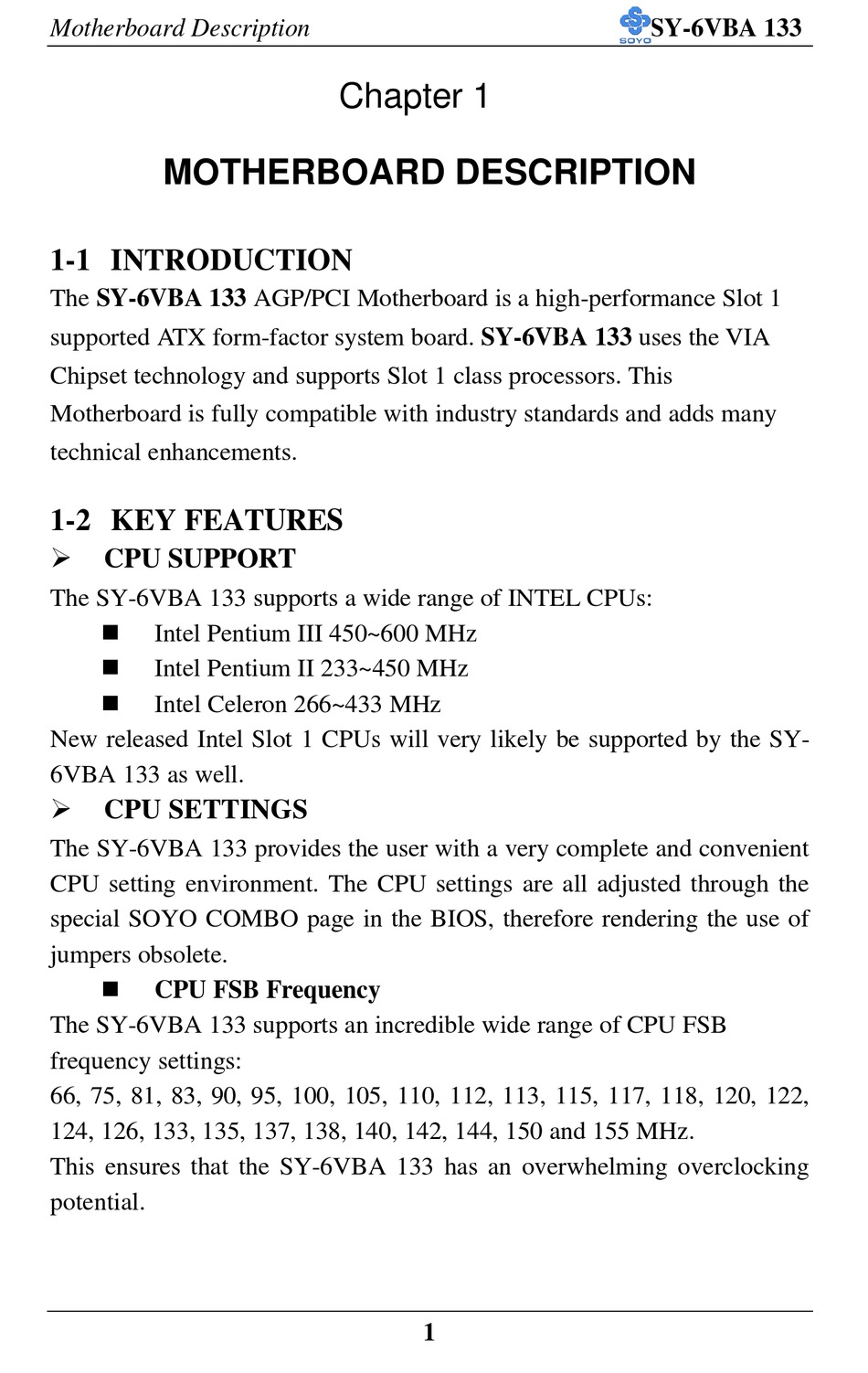 Motherboard Description

SOYO SY-6VBA 133

Chapter 1

MOTHERBOARD DESCRIPTION

1-1 INTRODUCTION

The SY-6VBA 133 AGP/PCI Motherboard is a high-performance Slot 1 supported ATX form-factor system board. SY-6VBA 133 uses the VIA Chipset technology and supports Slot 1 class processors. This Motherboard is fully compatible with industry standards and adds many technical enhancements.

1-2 KEY FEATURES

➢ CPU SUPPORT

The SY-6VBA 133 supports a wide range of INTEL CPUs:

■ Intel Pentium III 450~600 MHz
■ Intel Pentium II 233~450 MHz
■ Intel Celeron 266~433 MHz

New released Intel Slot 1 CPUs will very likely be supported by the SY-6VBA 133 as well.

➢ CPU SETTINGS

The SY-6VBA 133 provides the user with a very complete and convenient CPU setting environment. The CPU settings are all adjusted through the special SOYO COMBO page in the BIOS, therefore rendering the use of jumpers obsolete.

■ CPU FSB Frequency

The SY-6VBA 133 supports an incredible wide range of CPU FSB frequency settings:
66, 75, 81, 83, 90, 95, 100, 105, 110, 112, 113, 115, 117, 118, 120, 122, 124, 126, 133, 135, 137, 138, 140, 142, 144, 150 and 155 MHz.
This ensures that the SY-6VBA 133 has an overwhelming overclocking potential.

1